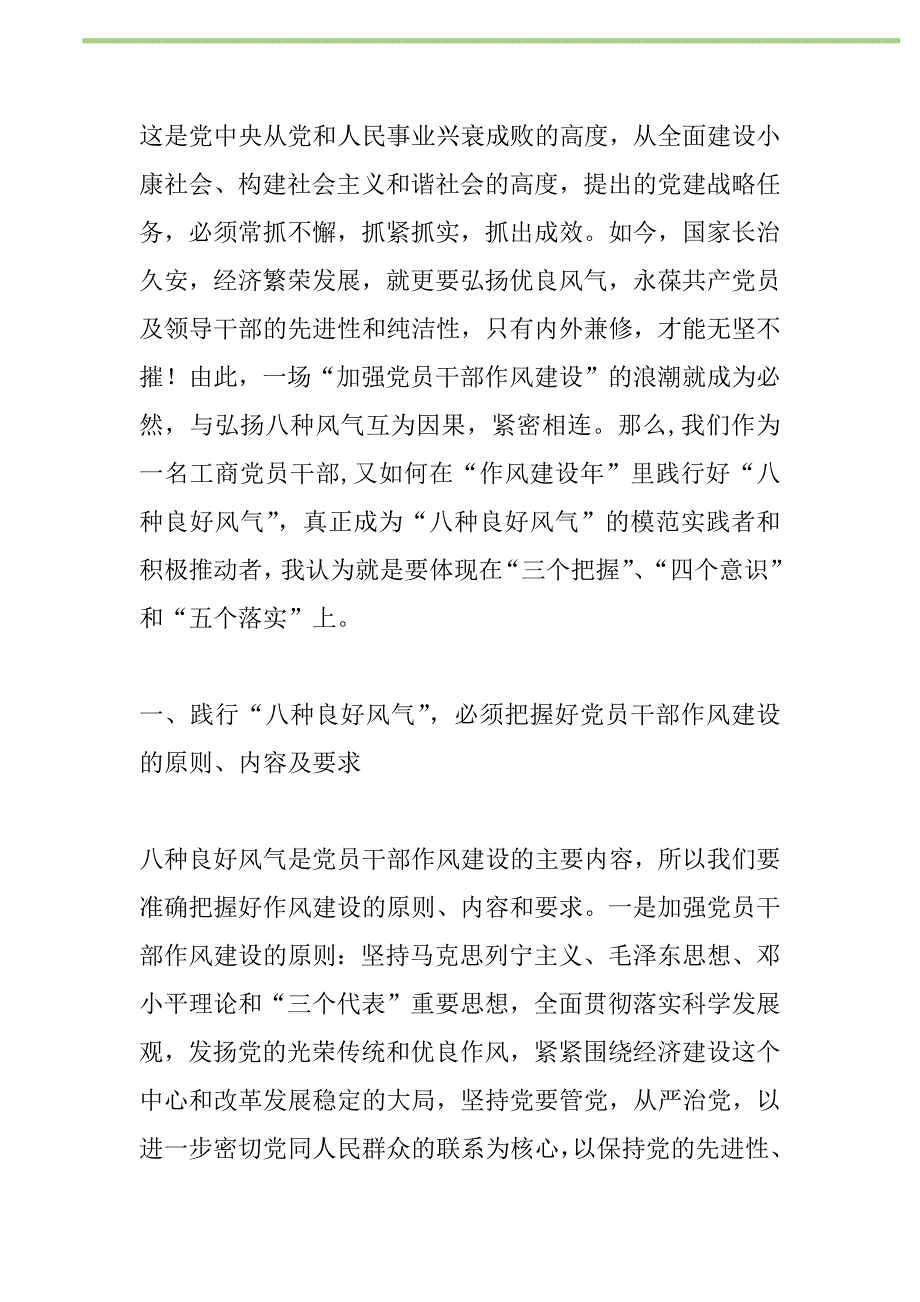 这是党中央从党和人民事业兴衰成败的高度，从全面建设小康社会、构建社会主义和谐社会的高度，提出的党建战略任务，必须常抓不懈，抓紧抓实，抓出成效。如今，国家长治久安，经济繁荣发展，就更要弘扬优良风气，永葆共产党员及领导干部的先进性和纯洁性，只有内外兼修，才能无坚不摧！由此，一场“加强党员干部作风建设”的浪潮就成为必然，与弘扬八种风气互为因果，紧密相连。那么,我们作为一名工商党员干部,又如何在“作风建设年”里践行好“八种良好风气”，真正成为“八种良好风气”的模范实践者和积极推动者，我认为就是要体现在“三个把握”、“四个意识”和“五个落实”上。

一、践行“八种良好风气”，必须把握好党员干部作风建设的原则、内容及要求

八种良好风气是党员干部作风建设的主要内容，所以我们要准确把握好作风建设的原则、内容和要求。一是加强党员干部作风建设的原则：坚持马克思列宁主义、毛泽东思想、邓小平理论和“三个代表”重要思想，全面贯彻落实科学发展观，发扬党的光荣传统和优良作风，紧紧围绕经济建设这个中心和改革发展稳定的大局，坚持党要管党，从严治党，以进一步密切党同人民群众的联系为核心，以保持党的先进性、